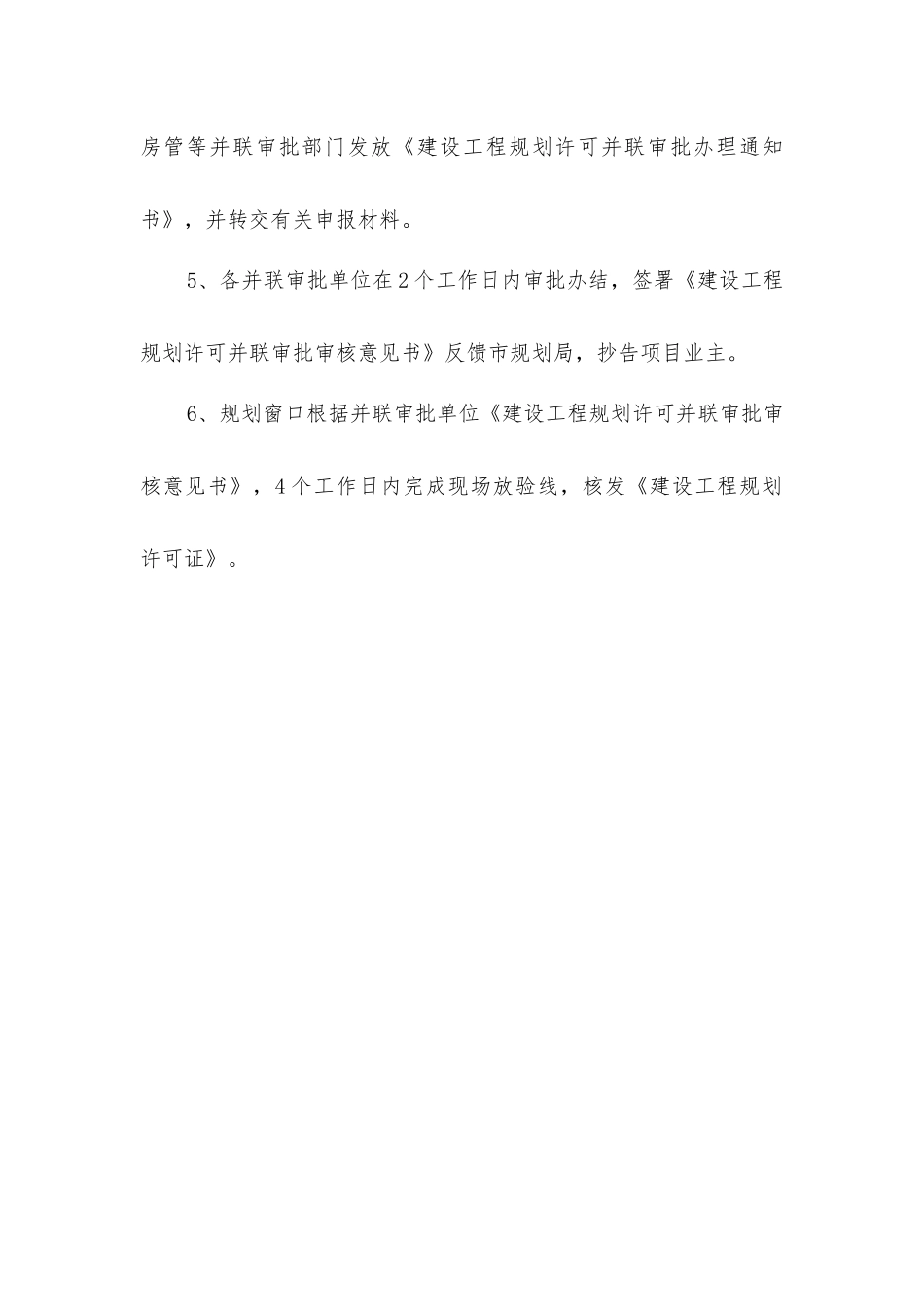 房管等并联审批部门发放《建设工程规划许可并联审批办理通知书》，并转交有关申报材料。

5、各并联审批单位在2个工作日内审批办结，签署《建设工程规划许可并联审批审核意见书》反馈市规划局，抄告项目业主。

6、规划窗口根据并联审批单位《建设工程规划许可并联审批审核意见书》，4个工作日内完成现场放验线，核发《建设工程规划许可证》。